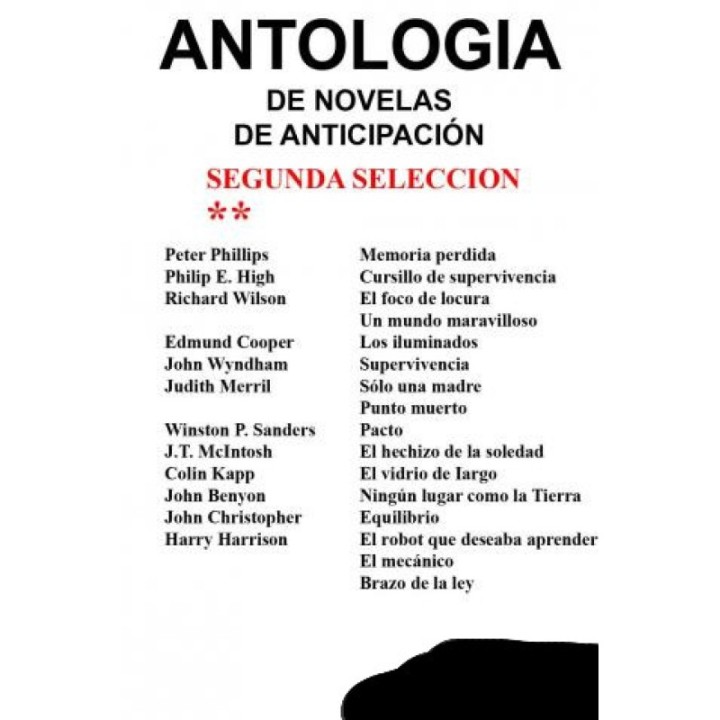 ANTOLOGIA
DE NOVELAS
DE ANTICIPACIÓN
SEGUNDA SELECCION
**

Peter Phillips
Philip E. High
Richard Wilson

Edmund Cooper
John Wyndham
Judith Merril

Winston P. Sanders
J.T. McIntosh
Colin Kapp
John Benyon
John Christopher
Harry Harrison

Memoria perdida
Cursillo de supervivencia
El foco de locura
Un mundo maravilloso
Los iluminados
Supervivencia
Sólo una madre
Punto muerto
Pacto
El hechizo de la soledad
El vidrio de Iargo
Ningún lugar como la Tierra
Equilibrio
El robot que deseaba aprender
El mecánico
Brazo de la ley